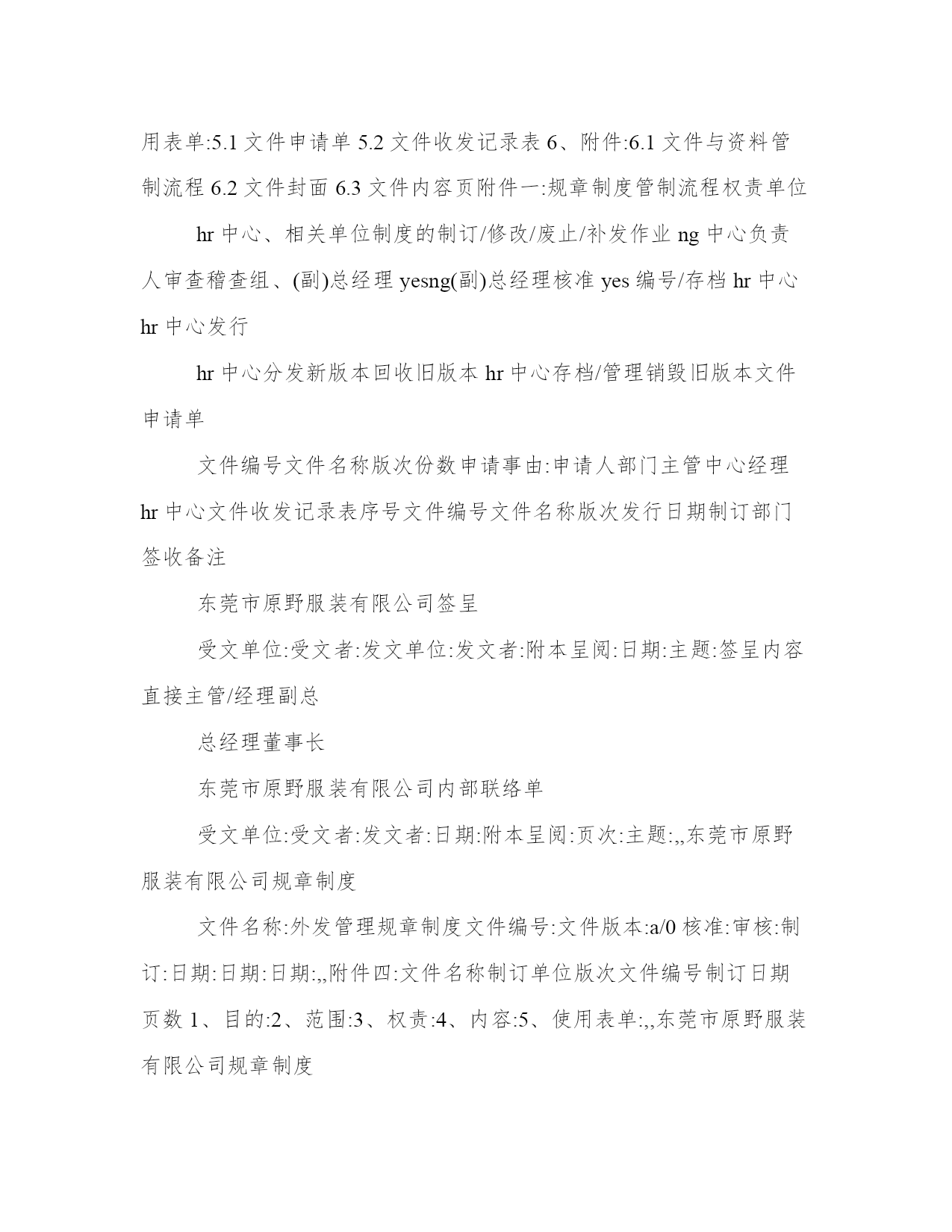 用表单:5.1 文件申请单 5.2 文件收发记录表 6、附件:6.1 文件与资料管制流程 6.2 文件封面 6.3 文件内容页附件一:规章制度管制流程权责单位

hr 中心、相关单位制度的制订/修改/废止/补发作业 ng 中心负责人审查稽查组、(副)总经理 yesng(副)总经理核准 yes 编号/存档 hr 中心 hr 中心发行

hr 中心分发新版本回收旧版本 hr 中心存档/管理销毁旧版本文件申请单

文件编号文件名称版次份数申请事由:申请人部门主管中心经理 hr 中心文件收发记录表序号文件编号文件名称版次发行日期制订部门签收备注

东莞市原野服装有限公司签呈

受文单位:受文者:发文单位:发文者:附本呈阅:日期:主题:签呈内容直接主管/经理副总

总经理董事长

东莞市原野服装有限公司内部联络单

受文单位:受文者:发文者:日期:附本呈阅:页次:主题:,,东莞市原野服装有限公司规章制度

文件名称:外发管理规章制度文件编号:文件版本:a/0 核准:审核:制订:日期:日期:日期:,,附件四:文件名称制订单位版次文件编号制订日期页数 1、目的:2、范围:3、权责:4、内容:5、使用表单:,,东莞市原野服装有限公司规章制度